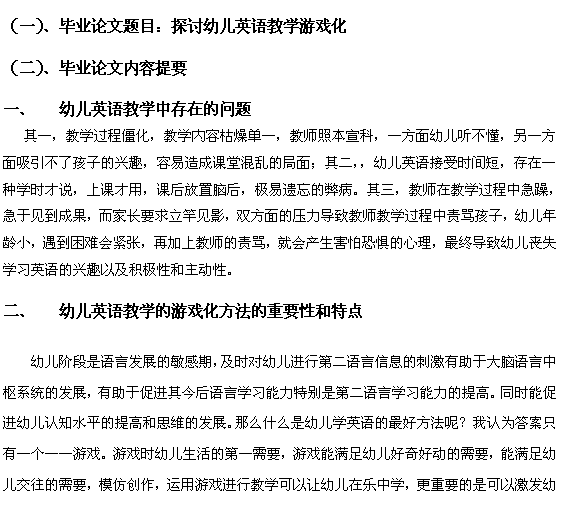 （一）、毕业论文题目：探讨幼儿英语教学游戏化

（二）、毕业论文内容提要

一、　幼儿英语教学中存在的问题

其一，教学过程僵化，教学内容枯燥单一，教师照本宣科，一方面幼儿听不懂，另一方面吸引不了孩子的兴趣，容易造成课堂混乱的局面；其二，，幼儿英语接受时间短，存在一种学时才说，上课才用，课后放置脑后，极易遗忘的弊病。其三，教师在教学过程中急躁，急于见到成果，而家长要求立竿见影，双方面的压力导致教师教学过程中责骂孩子，幼儿年龄小，遇到困难会紧张，再加上教师的责骂，就会产生害怕恐惧的心理，最终导致幼儿丧失学习英语的兴趣以及积极性和主动性。

二、　幼儿英语教学的游戏化方法的重要性和特点

幼儿阶段是语言发展的敏感期，及时对幼儿进行第二语言信息的刺激有助于大脑语言中枢系统的发展，有助于促进其今后语言学习能力特别是第二语言学习能力的提高。同时能促进幼儿认知水平的提高和思维的发展。那么什么是幼儿学英语的最好方法呢？我认为答案只有一个——游戏。游戏时幼儿生活的第一需要，游戏能满足幼儿好奇好动的需要，能满足幼儿交往的需要，模仿创作，运用游戏进行教学可以让幼儿在乐中学，更重要的是可以激发幼